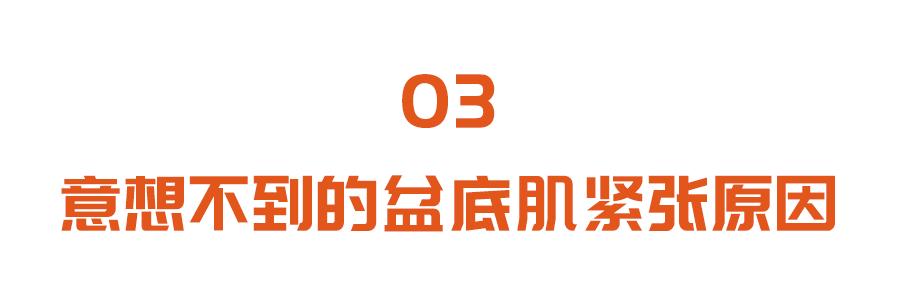 03
意想不到的盆底肌紧张原因